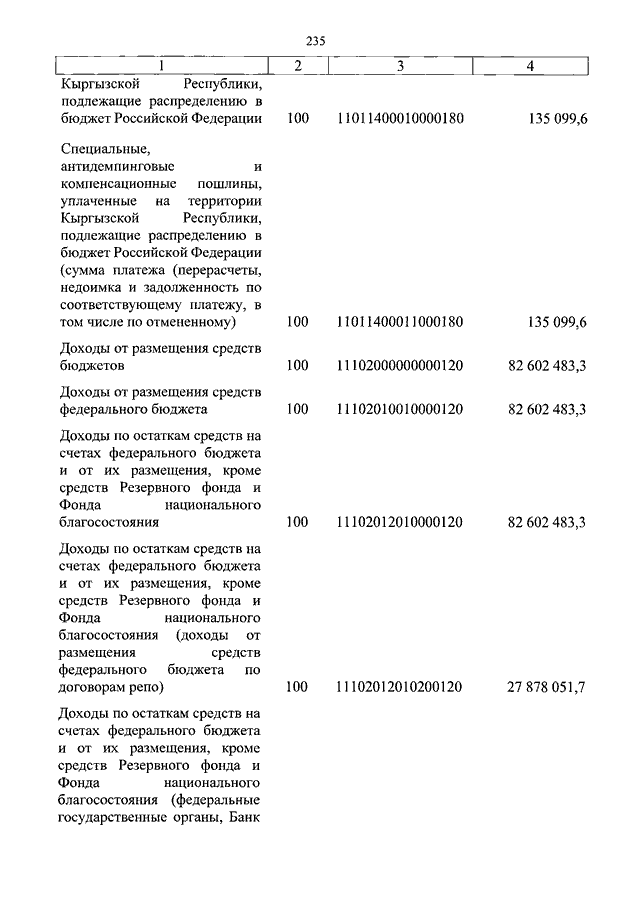 235

| 1 | 2 | 3 | 4 |
|---|---|---|---|
| Кыргызской Республики, подлежащие распределению в бюджет Российской Федерации | 100 | 11011400010000180 | 135 099,6 |
| Специальные, антидемпинговые и компенсационные пошлины, уплаченные на территории Кыргызской Республики, подлежащие распределению в бюджет Российской Федерации (сумма платежа (перерасчеты, недоимка и задолженность по соответствующему платежу, в том числе по отмененному) | 100 | 11011400011000180 | 135 099,6 |
| Доходы от размещения средств бюджетов | 100 | 11102000000000120 | 82 602 483,3 |
| Доходы от размещения средств федерального бюджета | 100 | 11102010010000120 | 82 602 483,3 |
| Доходы по остаткам средств на счетах федерального бюджета и от их размещения, кроме средств Резервного фонда и Фонда национального благосостояния | 100 | 11102012010000120 | 82 602 483,3 |
| Доходы по остаткам средств на счетах федерального бюджета и от их размещения, кроме средств Резервного фонда и Фонда национального благосостояния (доходы от размещения средств федерального бюджета по договорам репо) | 100 | 11102012010200120 | 27 878 051,7 |
| Доходы по остаткам средств на счетах федерального бюджета и от их размещения, кроме средств Резервного фонда и Фонда национального благосостояния (федеральные государственные органы, Банк | | | |